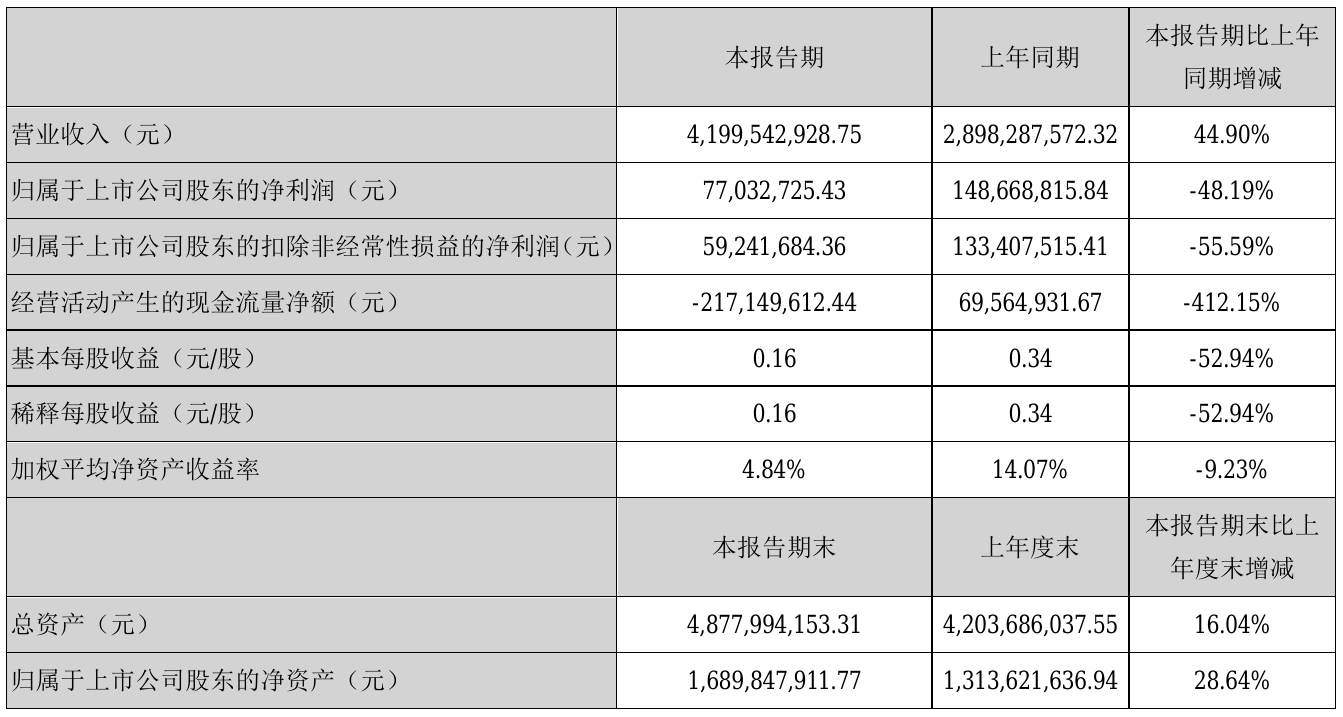 |  | 本报告期 | 上年同期 | 本报告期比上年同期增减 |
|---|---|---|---|
| 营业收入（元） | 4,199,542,928.75 | 2,898,287,572.32 | 44.90% |
| 归属于上市公司股东的净利润（元） | 77,032,725.43 | 148,668,815.84 | -48.19% |
| 归属于上市公司股东的扣除非经常性损益的净利润（元） | 59,241,684.36 | 133,407,515.41 | -55.59% |
| 经营活动产生的现金流量净额（元） | -217,149,612.44 | 69,564,931.67 | -412.15% |
| 基本每股收益（元/股） | 0.16 | 0.34 | -52.94% |
| 稀释每股收益（元/股） | 0.16 | 0.34 | -52.94% |
| 加权平均净资产收益率 | 4.84% | 14.07% | -9.23% |
|  | 本报告期末 | 上年度末 | 本报告期末比上年度末增减 |
| 总资产（元） | 4,877,994,153.31 | 4,203,686,037.55 | 16.04% |
| 归属于上市公司股东的净资产（元） | 1,689,847,911.77 | 1,313,621,636.94 | 28.64% |